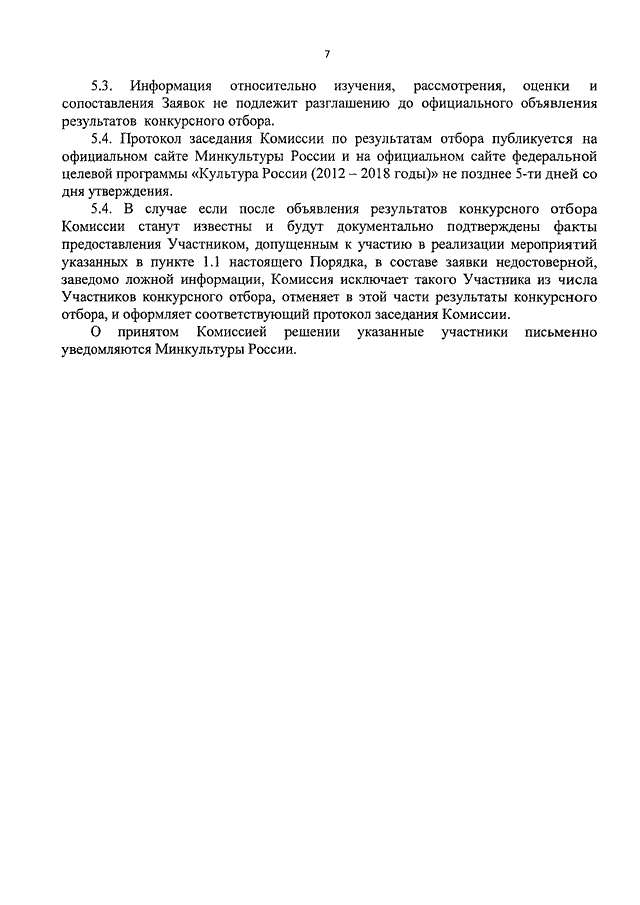 7

5.3. Информация относительно изучения, рассмотрения, оценки и сопоставления Заявок не подлежит разглашению до официального объявления результатов конкурсного отбора.

5.4. Протокол заседания Комиссии по результатам отбора публикуется на официальном сайте Минкультуры России и на официальном сайте федеральной целевой программы «Культура России (2012 – 2018 годы)» не позднее 5-ти дней со дня утверждения.

5.4. В случае если после объявления результатов конкурсного отбора Комиссии станут известны и будут документально подтверждены факты предоставления Участником, допущенным к участию в реализации мероприятий указанных в пункте 1.1 настоящего Порядка, в составе заявки недостоверной, заведомо ложной информации, Комиссия исключает такого Участника из числа Участников конкурсного отбора, отменяет в этой части результаты конкурсного отбора, и оформляет соответствующий протокол заседания Комиссии.

О принятом Комиссией решении указанные участники письменно уведомляются Минкультуры России.